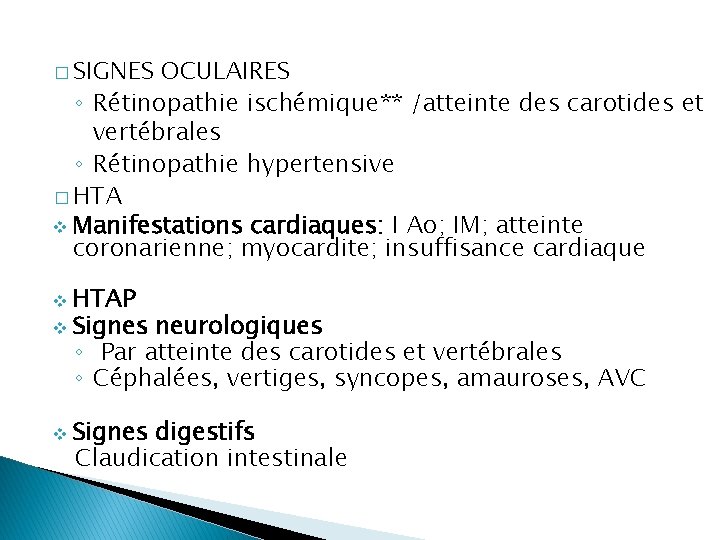 □ SIGNES OCULAIRES
◦ Rétinopathie ischémique** /atteinte des carotides et vertébrales
◦ Rétinopathie hypertensive
□ HTA
❖ Manifestations cardiaques: I Ao; IM; atteinte coronarienne; myocardite; insuffisance cardiaque

❖ HTAP
❖ Signes neurologiques
◦ Par atteinte des carotides et vertébrales
◦ Céphalées, vertiges, syncopes, amauroses, AVC

❖ Signes digestifs
Claudication intestinale